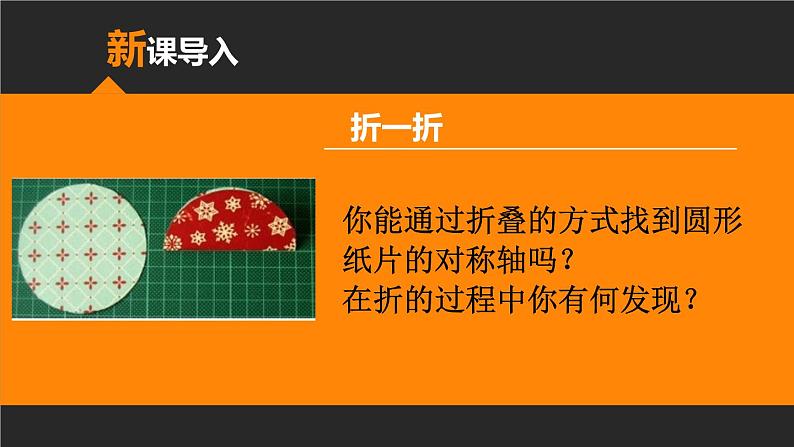 新课导入

折一折

你能通过折叠的方式找到圆形纸片的对称轴吗？
在折的过程中你有何发现？